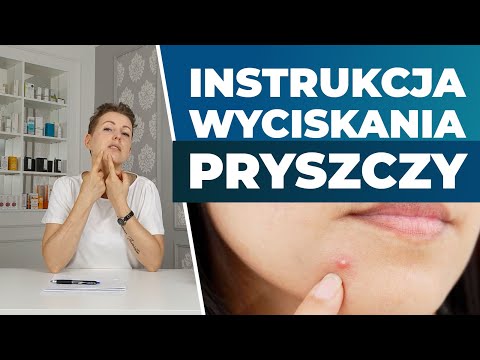 INSTRUKCJA
WYCISKANIA
PRYSZCZY